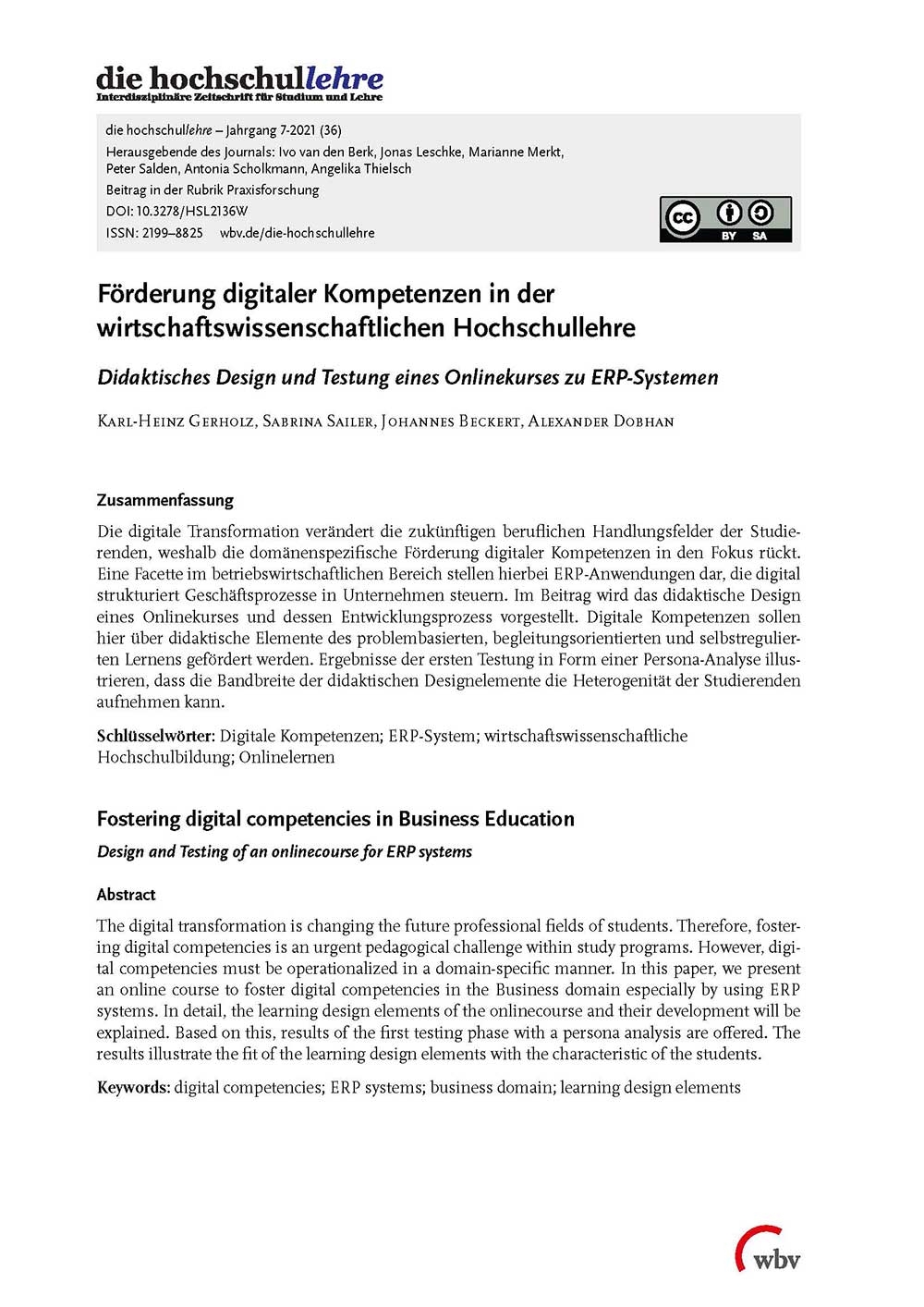 die hochschullehre
Interdisziplinäre Zeitschrift für Studium und Lehre

die hochschullehre – Jahrgang 7-2021 (36)
Herausgebende des Journals: Ivo van den Berk, Jonas Leschke, Marianne Merkt, Peter Salden, Antonia Scholkmann, Angelika Thielsch
Beitrag in der Rubrik Praxisforschung
DOI: 10.3278/HSL2136W
ISSN: 2199–8825 wbv.de/die-hochschullehre

cc BY SA

Förderung digitaler Kompetenzen in der wirtschaftswissenschaftlichen Hochschullehre

Didaktisches Design und Testung eines Onlinekurses zu ERP-Systemen

Karl-Heinz Gerholz, Sabrina Sailer, Johannes Beckert, Alexander Dobhan

Zusammenfassung

Die digitale Transformation verändert die zukünftigen beruflichen Handlungsfelder der Studierenden, weshalb die domänenspezifische Förderung digitaler Kompetenzen in den Fokus rückt. Eine Facette im betriebswirtschaftlichen Bereich stellen hierbei ERP-Anwendungen dar, die digital strukturiert Geschäftsprozesse in Unternehmen steuern. Im Beitrag wird das didaktische Design eines Onlinekurses und dessen Entwicklungsprozess vorgestellt. Digitale Kompetenzen sollen hier über didaktische Elemente des problembasierten, begleitungsorientierten und selbstregulierten Lernens gefördert werden. Ergebnisse der ersten Testung in Form einer Persona-Analyse illustrieren, dass die Bandbreite der didaktischen Designelemente die Heterogenität der Studierenden aufnehmen kann.

Schlüsselwörter: Digitale Kompetenzen; ERP-System; wirtschaftswissenschaftliche Hochschulbildung; Onlinelernen

Fostering digital competencies in Business Education

Design and Testing of an onlinecourse for ERP systems

Abstract

The digital transformation is changing the future professional fields of students. Therefore, fostering digital competencies is an urgent pedagogical challenge within study programs. However, digital competencies must be operationalized in a domain-specific manner. In this paper, we present an online course to foster digital competencies in the Business domain especially by using ERP systems. In detail, the learning design elements of the onlinecourse and their development will be explained. Based on this, results of the first testing phase with a persona analysis are offered. The results illustrate the fit of the learning design elements with the characteristic of the students.

Keywords: digital competencies; ERP systems; business domain; learning design elements

wbv